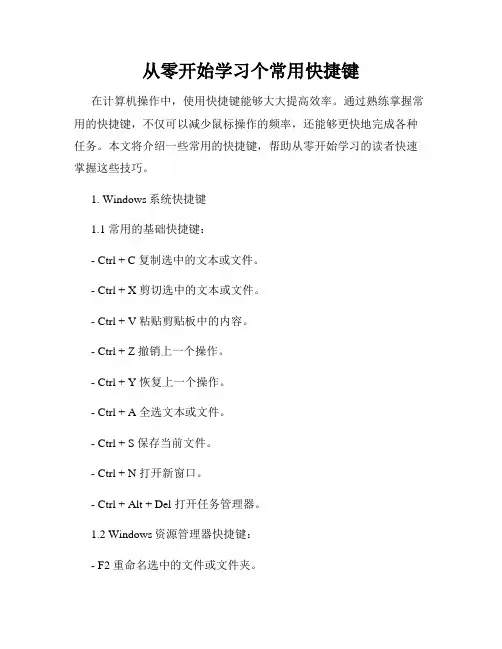 从零开始学习个常用快捷键

在计算机操作中，使用快捷键能够大大提高效率。通过熟练掌握常用的快捷键，不仅可以减少鼠标操作的频率，还能够更快地完成各种任务。本文将介绍一些常用的快捷键，帮助从零开始学习的读者快速掌握这些技巧。

1. Windows 系统快捷键

1.1 常用的基础快捷键：

- Ctrl + C 复制选中的文本或文件。

- Ctrl + X 剪切选中的文本或文件。

- Ctrl + V 粘贴剪贴板中的内容。

- Ctrl + Z 撤销上一个操作。

- Ctrl + Y 恢复上一个操作。

- Ctrl + A 全选文本或文件。

- Ctrl + S 保存当前文件。

- Ctrl + N 打开新窗口。

- Ctrl + Alt + Del 打开任务管理器。

1.2 Windows 资源管理器快捷键：

- F2 重命名选中的文件或文件夹。